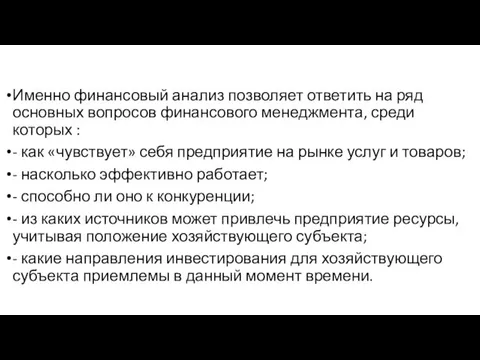 •Именно финансовый анализ позволяет ответить на ряд основных вопросов финансового менеджмента, среди которых :

•- как «чувствует» себя предприятие на рынке услуг и товаров;

•- насколько эффективно работает;

•- способно ли оно к конкуренции;

•- из каких источников может привлечь предприятие ресурсы, учитывая положение хозяйствующего субъекта;

•- какие направления инвестирования для хозяйствующего субъекта приемлемы в данный момент времени.